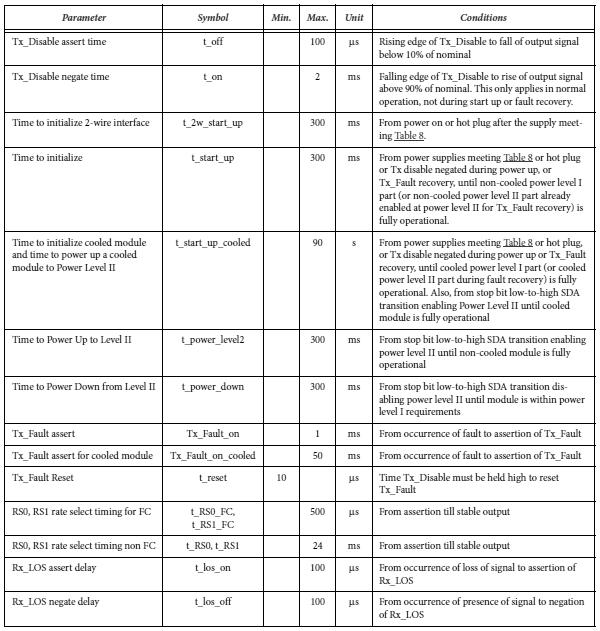 | Parameter | Symbol | Min. | Max. | Unit | Conditions |
|---|---|---|---|---|---|
| Tx_Disable assert time | t_off | | 100 | µs | Rising edge of Tx_Disable to fall of output signal below 10% of nominal |
| Tx_Disable negate time | t_on | | 2 | ms | Falling edge of Tx_Disable to rise of output signal above 90% of nominal. This only applies in normal operation, not during start up or fault recovery. |
| Time to initialize 2-wire interface | t_2w_start_up | | 300 | ms | From power on or hot plug after the supply meeting Table 8. |
| Time to initialize | t_start_up | | 300 | ms | From power supplies meeting Table 8 or hot plug or Tx disable negated during power up, or Tx_Fault recovery, until non-cooled power level I part (or non-cooled power level II part already enabled at power level II for Tx_Fault recovery) is fully operational. |
| Time to initialize cooled module and time to power up a cooled module to Power Level II | t_start_up_cooled | | 90 | s | From power supplies meeting Table 8 or hot plug, or Tx disable negated during power up or Tx_Fault recovery, until cooled power level I part (or cooled power level II part during fault recovery) is fully operational. Also, from stop bit low-to-high SDA transition enabling Power Level II until cooled module is fully operational |
| Time to Power Up to Level II | t_power_level2 | | 300 | ms | From stop bit low-to-high SDA transition enabling power level II until non-cooled module is fully operational |
| Time to Power Down from Level II | t_power_down | | 300 | ms | From stop bit low-to-high SDA transition disabling power level II until module is within power level I requirements |
| Tx_Fault assert | Tx_Fault_on | | 1 | ms | From occurrence of fault to assertion of Tx_Fault |
| Tx_Fault assert for cooled module | Tx_Fault_on_cooled | | 50 | ms | From occurrence of fault to assertion of Tx_Fault |
| Tx_Fault Reset | t_reset | 10 | | µs | Time Tx_Disable must be held high to reset Tx_Fault |
| RS0, RS1 rate select timing for FC | t_RS0_FC, t_RS1_FC | | 500 | µs | From assertion till stable output |
| RS0, RS1 rate select timing non FC | t_RS0, t_RS1 | | 24 | ms | From assertion till stable output |
| Rx_LOS assert delay | t_los_on | | 100 | µs | From occurrence of loss of signal to assertion of Rx_LOS |
| Rx_LOS negate delay | t_los_off | | 100 | µs | From occurrence of presence of signal to negation of Rx_LOS |